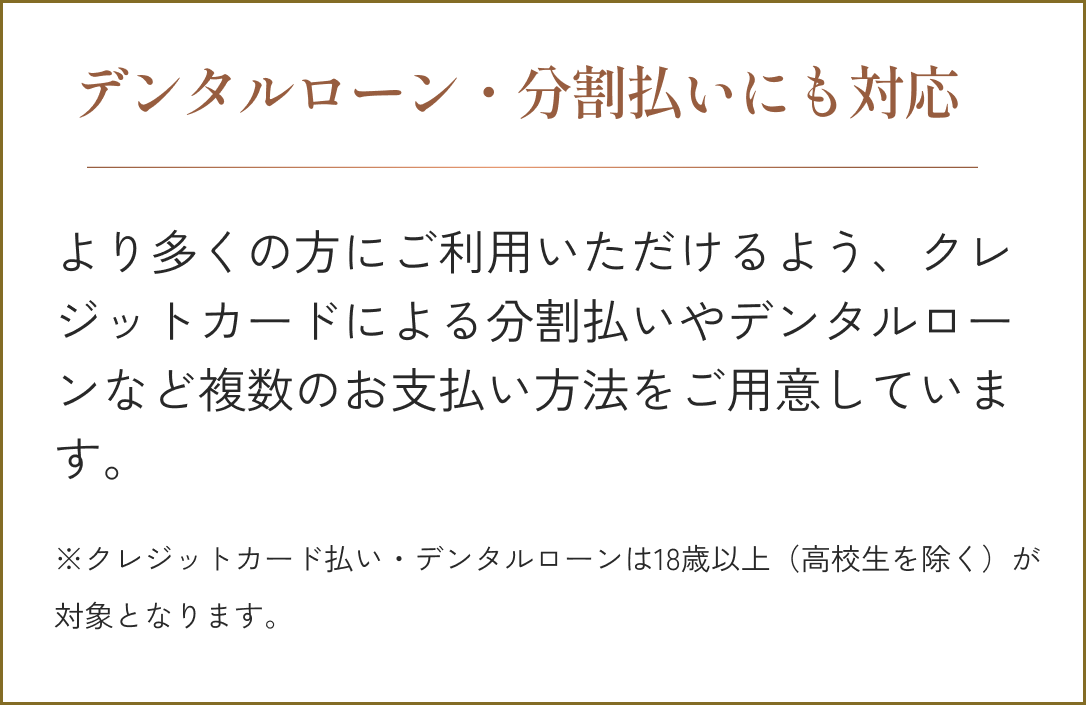 デンタルローン・分割払いにも対応

より多くの方にご利用いただけるよう、クレジットカードによる分割払いやデンタルローンなど複数のお支払い方法をご用意しています。

※クレジットカード払い・デンタルローンは18歳以上（高校生を除く）が対象となります。